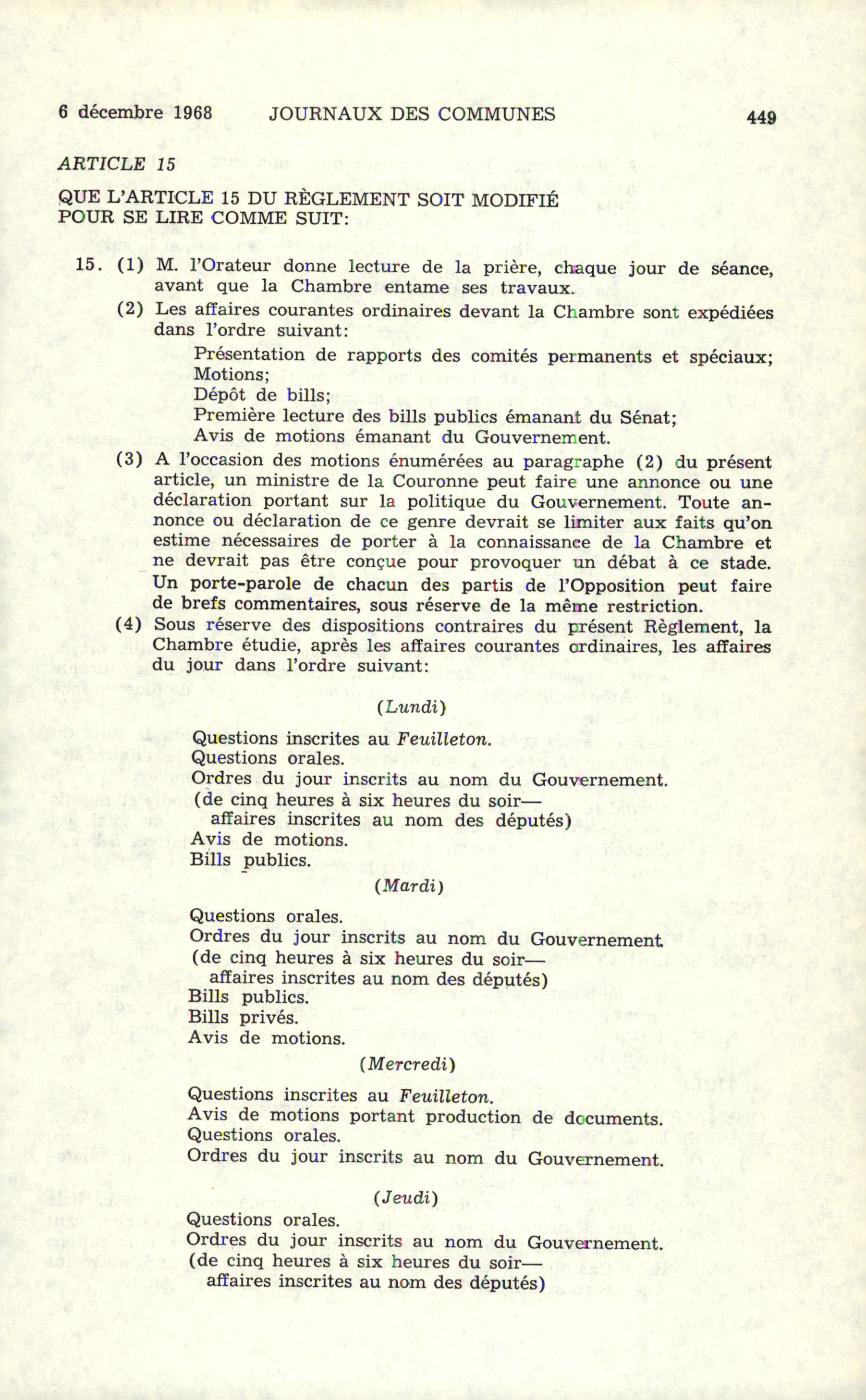 6 décembre 1968 JOURNAUX DES COMMUNES 449

ARTICLE 15

QUE L'ARTICLE 15 DU RÈGLEMENT SOIT MODIFIÉ POUR SE LIRE COMME SUIT:

15. (1) M. l'Orateur donne lecture de la prière, chaque jour de séance, avant que la Chambre entame ses travaux.

(2) Les affaires courantes ordinaires devant la Chambre sont expédiées dans l'ordre suivant:

Présentation de rapports des comités permanents et spéciaux;
Motions;
Dépôt de bills;
Première lecture des bills publics émanant du Sénat;
Avis de motions émanant du Gouvernement.

(3) A l'occasion des motions énumérées au paragraphe (2) du présent article, un ministre de la Couronne peut faire une annonce ou une déclaration portant sur la politique du Gouvernement. Toute annonce ou déclaration de ce genre devrait se limiter aux faits qu'on estime nécessaires de porter à la connaissance de la Chambre et ne devrait pas être conçue pour provoquer un débat à ce stade. Un porte-parole de chacun des partis de l'Opposition peut faire de brefs commentaires, sous réserve de la même restriction.

(4) Sous réserve des dispositions contraires du présent Règlement, la Chambre étudie, après les affaires courantes ordinaires, les affaires du jour dans l'ordre suivant:

(Lundi)

Questions inscrites au Feuilleton.
Questions orales.
Ordres du jour inscrits au nom du Gouvernement.
(de cinq heures à six heures du soir—
affaires inscrites au nom des députés)
Avis de motions.
Bills publics.

(Mardi)

Questions orales.
Ordres du jour inscrits au nom du Gouvernement.
(de cinq heures à six heures du soir—
affaires inscrites au nom des députés)
Bills publics.
Bills privés.
Avis de motions.

(Mercredi)

Questions inscrites au Feuilleton.
Avis de motions portant production de documents.
Questions orales.
Ordres du jour inscrits au nom du Gouvernement.

(Jeudi)

Questions orales.
Ordres du jour inscrits au nom du Gouvernement.
(de cinq heures à six heures du soir—
affaires inscrites au nom des députés)